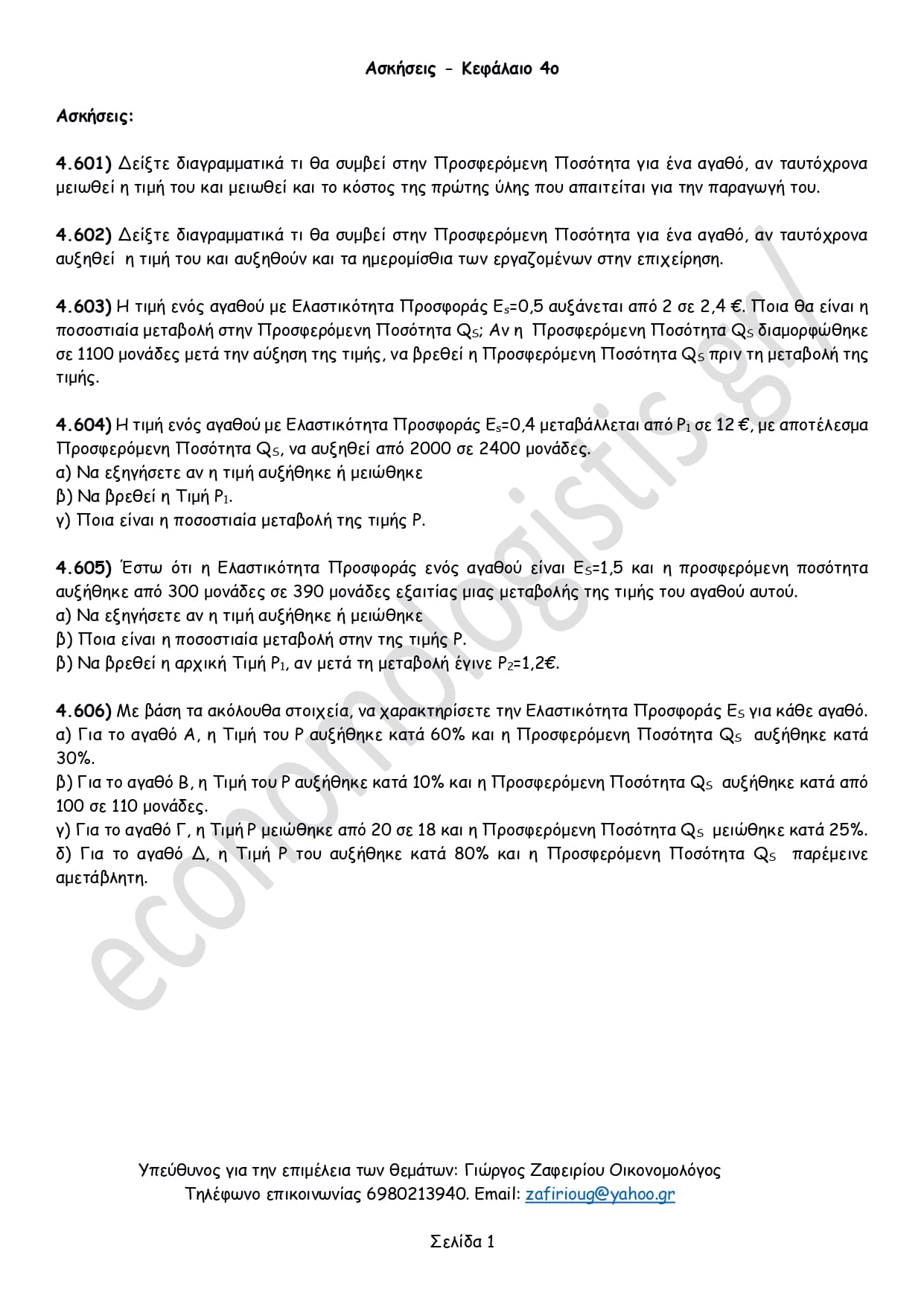 Ασκήσεις - Κεφάλαιο 4ο

Ασκήσεις:

4.601) Δείξτε διαγραμματικά τι θα συμβεί στην Προσφερόμενη Ποσότητα για ένα αγαθό, αν ταυτόχρονα μειωθεί η τιμή του και μειωθεί και το κόστος της πρώτης ύλης που απαιτείται για την παραγωγή του.

4.602) Δείξτε διαγραμματικά τι θα συμβεί στην Προσφερόμενη Ποσότητα για ένα αγαθό, αν ταυτόχρονα αυξηθεί η τιμή του και αυξηθούν και τα ημερομίσθια των εργαζομένων στην επιχείρηση.

4.603) Η τιμή ενός αγαθού με Ελαστικότητα Προσφοράς $E_s$=0,5 αυξάνεται από 2 σε 2,4 €. Ποια θα είναι η ποσοστιαία μεταβολή στην Προσφερόμενη Ποσότητα $Q_S$; Αν η Προσφερόμενη Ποσότητα $Q_S$ διαμορφώθηκε σε 1100 μονάδες μετά την αύξηση της τιμής, να βρεθεί η Προσφερόμενη Ποσότητα $Q_S$ πριν τη μεταβολή της τιμής.

4.604) Η τιμή ενός αγαθού με Ελαστικότητα Προσφοράς $E_s$=0,4 μεταβάλλεται από $P_1$ σε 12 €, με αποτέλεσμα Προσφερόμενη Ποσότητα $Q_S$, να αυξηθεί από 2000 σε 2400 μονάδες.
α) Να εξηγήσετε αν η τιμή αυξήθηκε ή μειώθηκε
β) Να βρεθεί η Τιμή $P_1$.
γ) Ποια είναι η ποσοστιαία μεταβολή της τιμής P.

4.605) Έστω ότι η Ελαστικότητα Προσφοράς ενός αγαθού είναι $E_S$=1,5 και η προσφερόμενη ποσότητα αυξήθηκε από 300 μονάδες σε 390 μονάδες εξαιτίας μιας μεταβολής της τιμής του αγαθού αυτού.
α) Να εξηγήσετε αν η τιμή αυξήθηκε ή μειώθηκε
β) Ποια είναι η ποσοστιαία μεταβολή στην της τιμής P.
β) Να βρεθεί η αρχική Τιμή $P_1$, αν μετά τη μεταβολή έγινε $P_2$=1,2€.

4.606) Με βάση τα ακόλουθα στοιχεία, να χαρακτηρίσετε την Ελαστικότητα Προσφοράς $E_S$ για κάθε αγαθό.
α) Για το αγαθό Α, η Τιμή του P αυξήθηκε κατά 60% και η Προσφερόμενη Ποσότητα $Q_S$ αυξήθηκε κατά 30%.
β) Για το αγαθό Β, η Τιμή του P αυξήθηκε κατά 10% και η Προσφερόμενη Ποσότητα $Q_S$ αυξήθηκε κατά από 100 σε 110 μονάδες.
γ) Για το αγαθό Γ, η Τιμή P μειώθηκε από 20 σε 18 και η Προσφερόμενη Ποσότητα $Q_S$ μειώθηκε κατά 25%.
δ) Για το αγαθό Δ, η Τιμή P του αυξήθηκε κατά 80% και η Προσφερόμενη Ποσότητα $Q_S$ παρέμεινε αμετάβλητη.

economologistis.gr

Υπεύθυνος για την επιμέλεια των θεμάτων: Γιώργος Ζαφειρίου Οικονομολόγος
Τηλέφωνο επικοινωνίας 6980213940. Email: zafirioug@yahoo.gr

Σελίδα 1